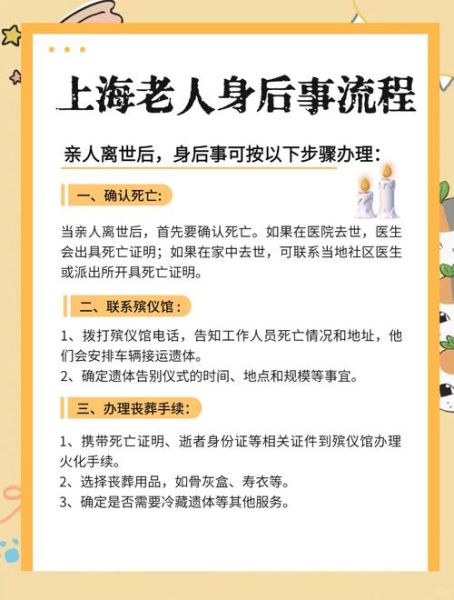 上海老人身后事流程

亲人离世后，身后事可按以下步骤办理：

一、确认死亡：

当亲人离世后，首先要确认死亡。如果在医院去世，医生会出具死亡证明；如果在家中去世，可联系当地社区医生或派出所开具死亡证明。

二、联系殡仪馆：

1、拨打殡仪馆电话，告知工作人员死亡情况和地址，他们会安排车辆接运遗体。
2、确定遗体告别仪式的时间、地点和规模等事宜。

三、办理丧葬手续：

1、携带死亡证明、逝者身份证等相关证件到殡仪馆办理火化手续。
2、选择丧葬用品，如骨灰盒、寿衣等。
3、确定是否需要冷藏遗体等其他服务。